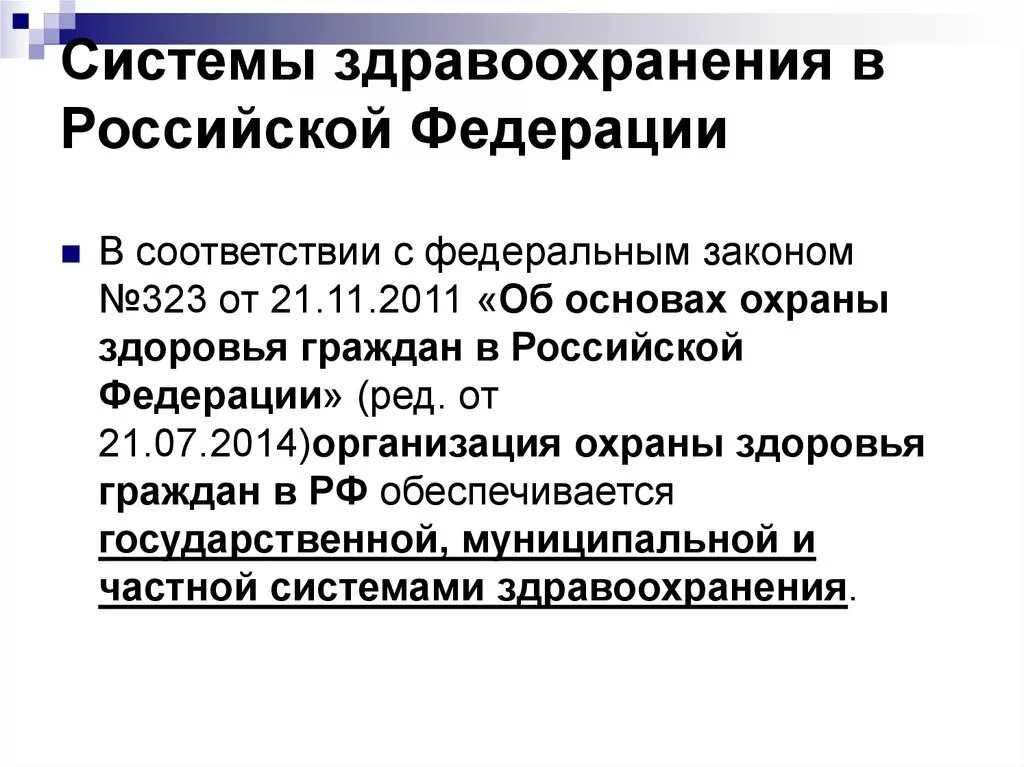 Системы здравоохранения в Российской Федерации

В соответствии с федеральным законом №323 от 21.11.2011 «Об основах охраны здоровья граждан в Российской Федерации» (ред. от 21.07.2014)организация охраны здоровья граждан в РФ обеспечивается государственной, муниципальной и частной системами здравоохранения.